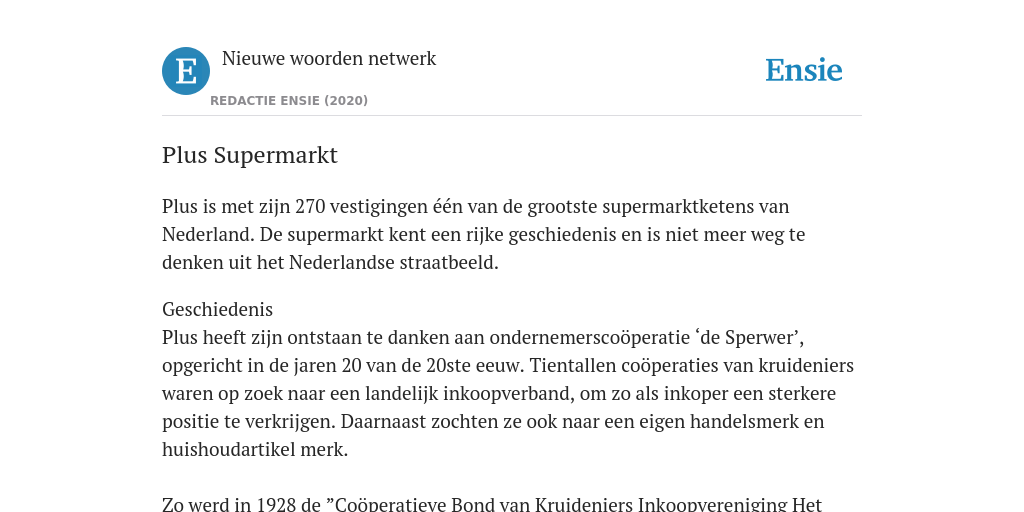 E

Nieuwe woorden netwerk

REDACTIE ENSIE (2020)

Ensie

Plus Supermarkt

Plus is met zijn 270 vestigingen één van de grootste supermarktketens van Nederland. De supermarkt kent een rijke geschiedenis en is niet meer weg te denken uit het Nederlandse straatbeeld.

Geschiedenis
Plus heeft zijn ontstaan te danken aan ondernemerscoöperatie ‘de Sperwer’, opgericht in de jaren 20 van de 20ste eeuw. Tientallen coöperaties van kruideniers waren op zoek naar een landelijk inkoopverband, om zo als inkoper een sterkere positie te verkrijgen. Daarnaast zochten ze ook naar een eigen handelsmerk en huishoudartikel merk.

Zo werd in 1928 de ”Coöperatieve Bond van Kruideniers Inkoopvereniging Het